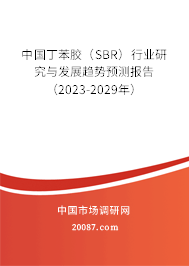 中国丁苯胶（SBR）行业研究与发展趋势预测报告（2023-2029年）

中国市场调研网

20087.com